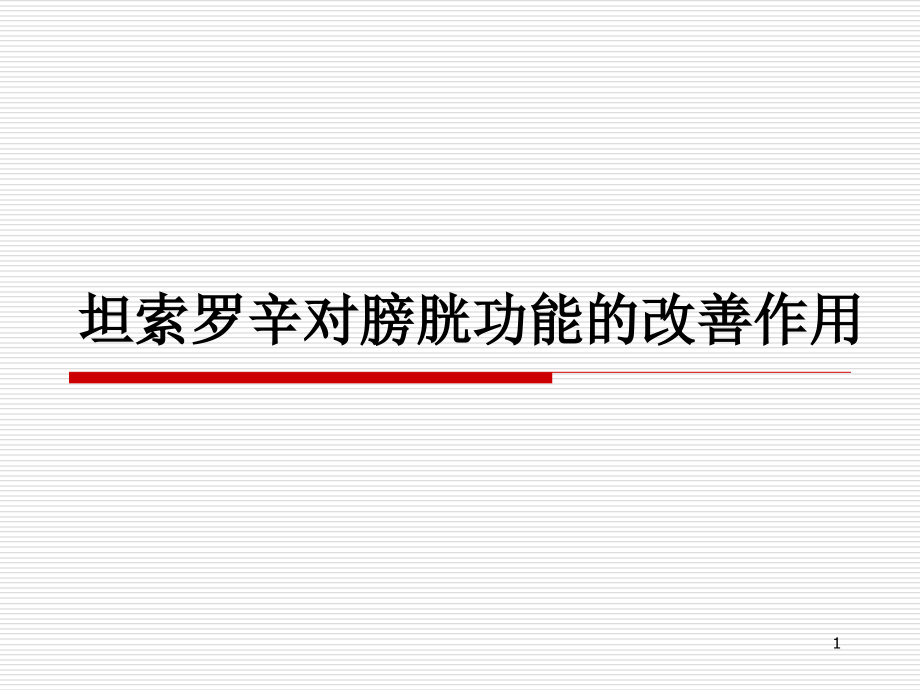 坦索罗辛对膀胱功能的改善作用

1